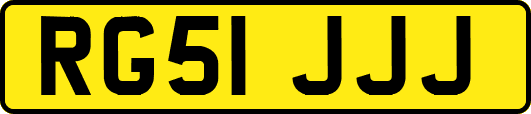 RG51 JJJ